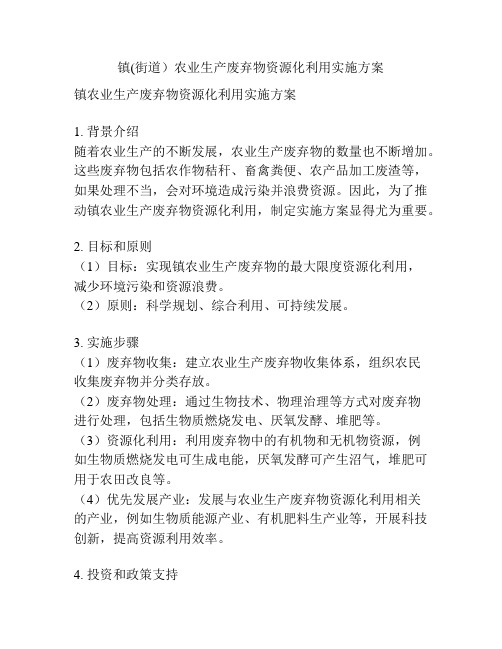 镇(街道）农业生产废弃物资源化利用实施方案

镇农业生产废弃物资源化利用实施方案

1. 背景介绍
随着农业生产的不断发展，农业生产废弃物的数量也不断增加。这些废弃物包括农作物秸秆、畜禽粪便、农产品加工废渣等，如果处理不当，会对环境造成污染并浪费资源。因此，为了推动镇农业生产废弃物资源化利用，制定实施方案显得尤为重要。

2. 目标和原则
（1）目标：实现镇农业生产废弃物的最大限度资源化利用，减少环境污染和资源浪费。
（2）原则：科学规划、综合利用、可持续发展。

3. 实施步骤
（1）废弃物收集：建立农业生产废弃物收集体系，组织农民收集废弃物并分类存放。
（2）废弃物处理：通过生物技术、物理治理等方式对废弃物进行处理，包括生物质燃烧发电、厌氧发酵、堆肥等。
（3）资源化利用：利用废弃物中的有机物和无机物资源，例如生物质燃烧发电可生成电能，厌氧发酵可产生沼气，堆肥可用于农田改良等。
（4）优先发展产业：发展与农业生产废弃物资源化利用相关的产业，例如生物质能源产业、有机肥料生产业等，开展科技创新，提高资源利用效率。

4. 投资和政策支持